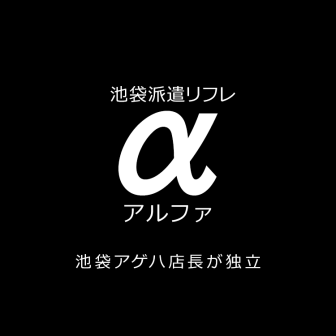 池袋派遣リフレ

α

アルファ

池袋アゲハ店長が独立